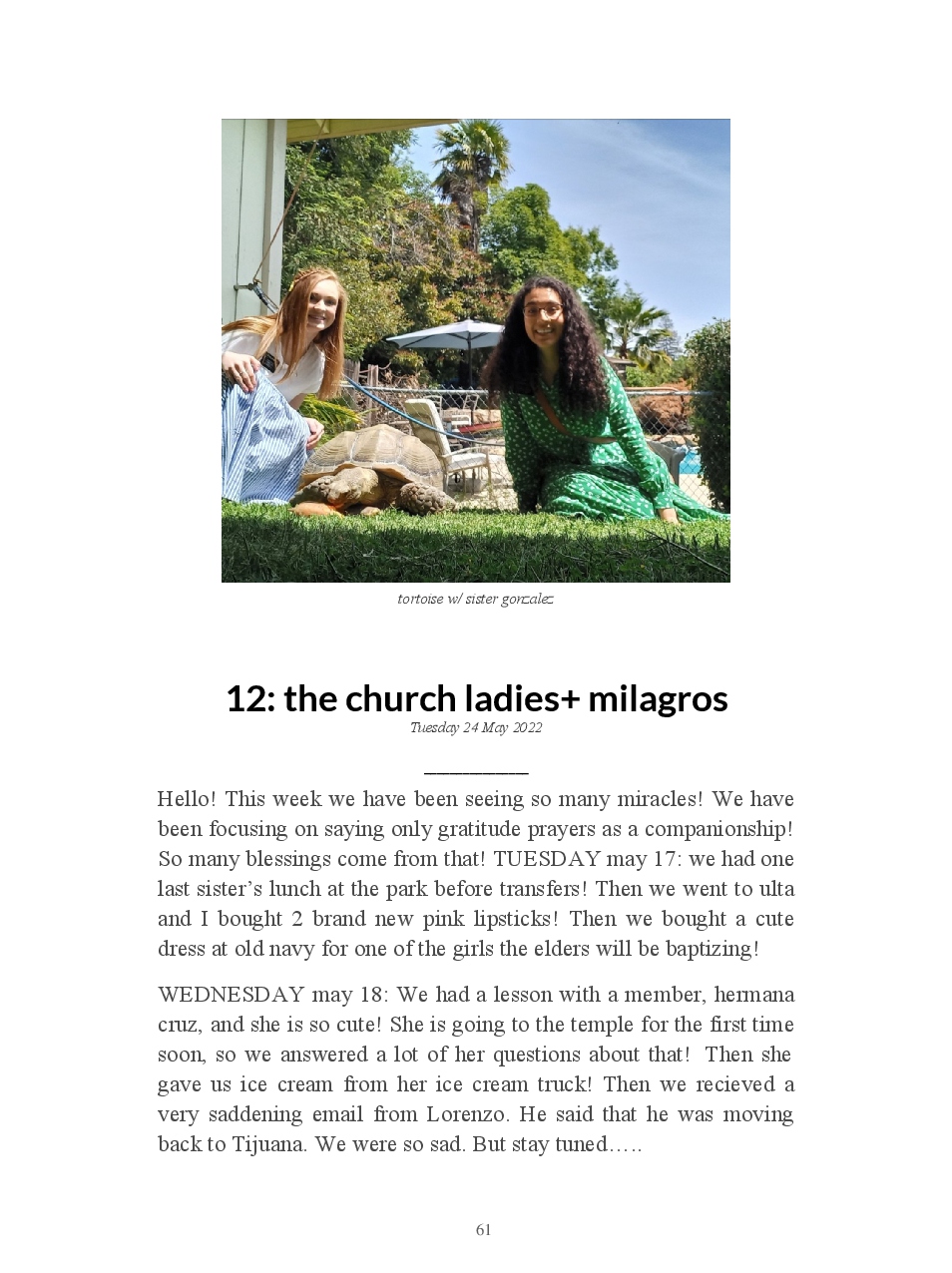 tortoise w/ sister gonzalez

12: the church ladies+ milagros

Tuesday 24 May 2022

Hello! This week we have been seeing so many miracles! We have been focusing on saying only gratitude prayers as a companionship! So many blessings come from that! TUESDAY may 17: we had one last sister's lunch at the park before transfers! Then we went to ulta and I bought 2 brand new pink lipsticks! Then we bought a cute dress at old navy for one of the girls the elders will be baptizing!

WEDNESDAY may 18: We had a lesson with a member, hermana cruz, and she is so cute! She is going to the temple for the first time soon, so we answered a lot of her questions about that! Then she gave us ice cream from her ice cream truck! Then we recieved a very saddening email from Lorenzo. He said that he was moving back to Tijuana. We were so sad. But stay tuned.....

61